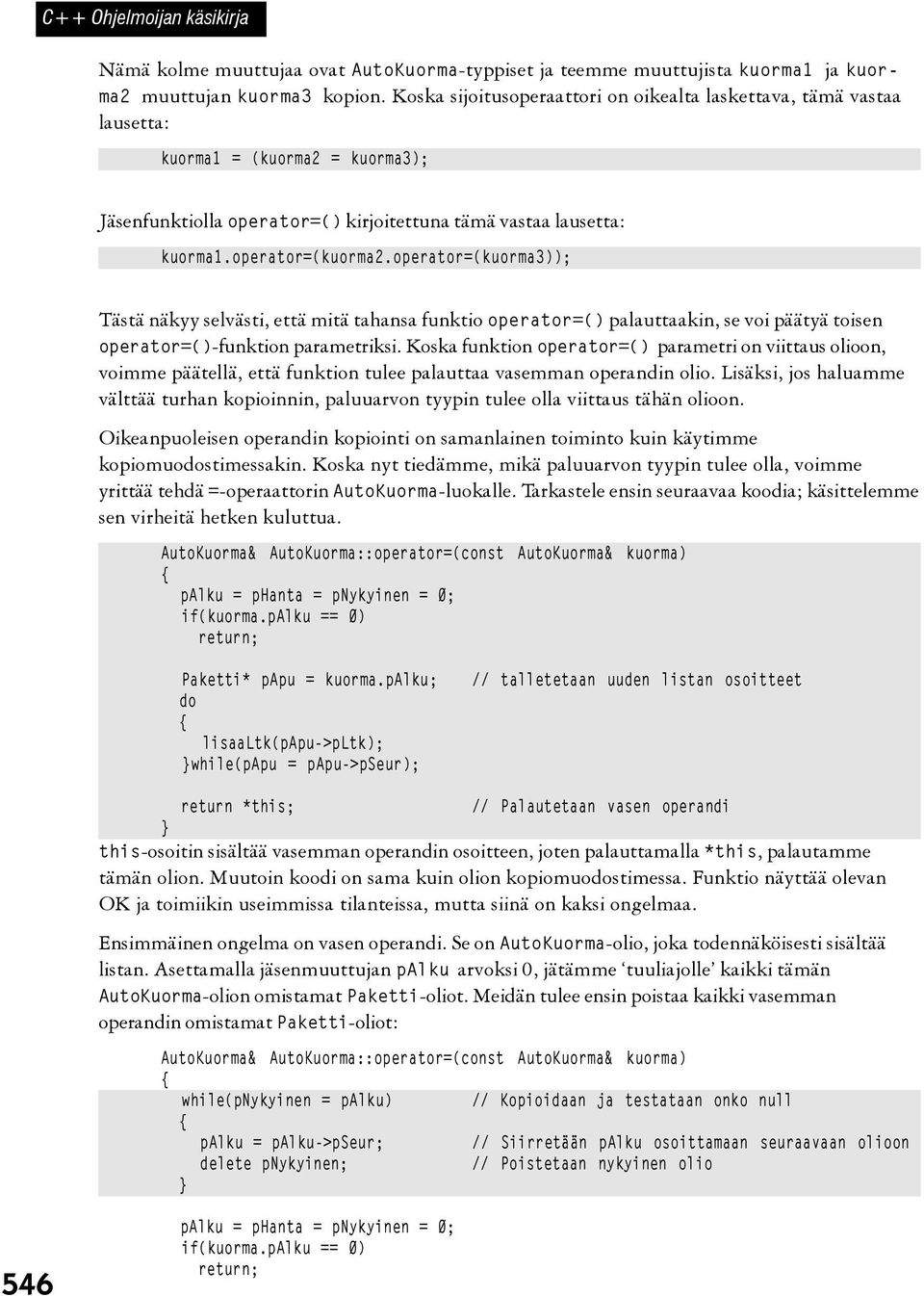 C++ Ohjelmoijan käsikirja

Nämä kolme muuttujaa ovat AutoKuorma-tyyppiset ja teemme muuttujista kuorma1 ja kuorma2 muuttujan kuorma3 kopion. Koska sijoitusoperaattori on oikealta laskettava, tämä vastaa lausetta:

kuorma1 = (kuorma2 = kuorma3);

Jäsenfunktiolla operator=() kirjoitettuna tämä vastaa lausetta:

kuorma1.operator=(kuorma2.operator=(kuorma3));

Tästä näkyy selvästi, että mitä tahansa funktio operator=() palauttaakin, se voi päätyä toisen operator=()-funktion parametriksi. Koska funktion operator=() parametri on viittaus olioon, voimme päätellä, että funktion tulee palauttaa vasemman operandin olio. Lisäksi, jos haluamme välttää turhan kopioinnin, paluuarvon tyypin tulee olla viittaus tähän olioon.

Oikeanpuoleisen operandin kopiointi on samanlainen toiminto kuin käytimme kopiomuodostimessakin. Koska nyt tiedämme, mikä paluuarvon tyypin tulee olla, voimme yrittää tehdä =-operaattorin AutoKuorma-luokalle. Tarkastele ensin seuraavaa koodia; käsittelemme sen virheitä hetken kuluttua.

AutoKuorma& AutoKuorma::operator=(const AutoKuorma& kuorma)
{
pAlku = pHanta = pNykyinen = 0;
if(kuorma.pAlku == 0)
return;

Paketti* pApu = kuorma.pAlku; // talletetaan uuden listan osoitteet
do
{
lisaaLtk(pApu->pLtk);
}while(pApu = pApu->pSeur);

return *this; // Palautetaan vasen operandi
}

this-osoitin sisältää vasemman operandin osoitteen, joten palauttamalla *this, palautamme tämän olion. Muutoin koodi on sama kuin olion kopiomuodostimessa. Funktio näyttää olevan OK ja toimiikin useimmissa tilanteissa, mutta siinä on kaksi ongelmaa.

Ensimmäinen ongelma on vasen operandi. Se on AutoKuorma-olio, joka todennäköisesti sisältää listan. Asettamalla jäsenmuuttujan pAlku arvoksi 0, jätämme ‘tuuliajolle’ kaikki tämän AutoKuorma-olion omistamat Paketti-oliot. Meidän tulee ensin poistaa kaikki vasemman operandin omistamat Paketti-oliot:

AutoKuorma& AutoKuorma::operator=(const AutoKuorma& kuorma)
{
while(pNykyinen = pAlku) // Kopioidaan ja testataan onko null
{
pAlku = pAlku->pSeur; // Siirretään pAlku osoittamaan seuraavaan olioon
delete pNykyinen; // Poistetaan nykyinen olio
}

pAlku = pHanta = pNykyinen = 0;
if(kuorma.pAlku == 0)
return;

546